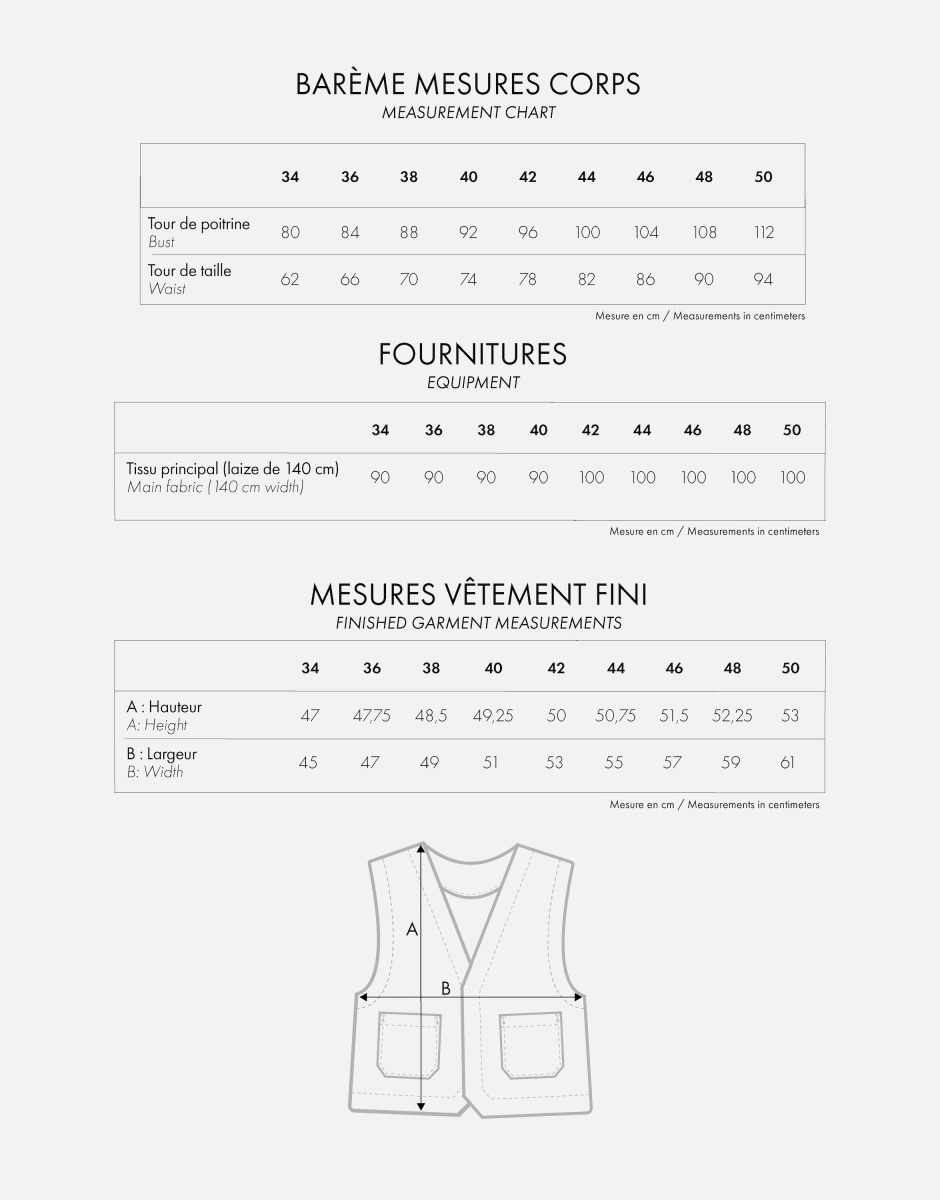 BARÈME MESURES CORPS
MEASUREMENT CHART

| | 34 | 36 | 38 | 40 | 42 | 44 | 46 | 48 | 50 |
|---|---|---|---|---|---|---|---|---|---|
| Tour de poitrine Bust | 80 | 84 | 88 | 92 | 96 | 100 | 104 | 108 | 112 |
| Tour de taille Waist | 62 | 66 | 70 | 74 | 78 | 82 | 86 | 90 | 94 |

Mesure en cm / Measurements in centimeters

FOURNITURES
EQUIPMENT

| | 34 | 36 | 38 | 40 | 42 | 44 | 46 | 48 | 50 |
|---|---|---|---|---|---|---|---|---|---|
| Tissu principal (laize de 140 cm) Main fabric (140 cm width) | 90 | 90 | 90 | 90 | 100 | 100 | 100 | 100 | 100 |

Mesure en cm / Measurements in centimeters

MESURES VÊTEMENT FINI
FINISHED GARMENT MEASUREMENTS

| | 34 | 36 | 38 | 40 | 42 | 44 | 46 | 48 | 50 |
|---|---|---|---|---|---|---|---|---|---|
| A : Hauteur A: Height | 47 | 47,75 | 48,5 | 49,25 | 50 | 50,75 | 51,5 | 52,25 | 53 |
| B : Largeur B: Width | 45 | 47 | 49 | 51 | 53 | 55 | 57 | 59 | 61 |

Mesure en cm / Measurements in centimeters

A
B